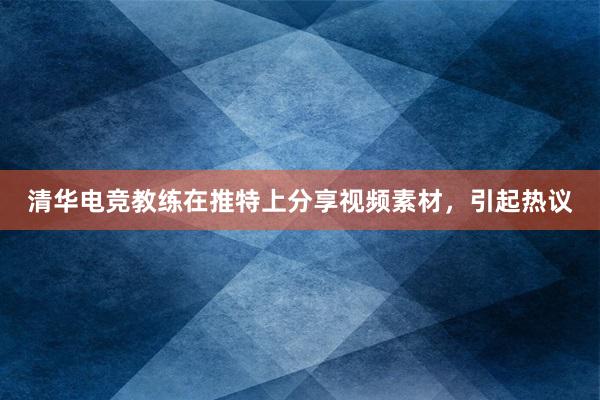 清华电竞教练在推特上分享视频素材，引起热议